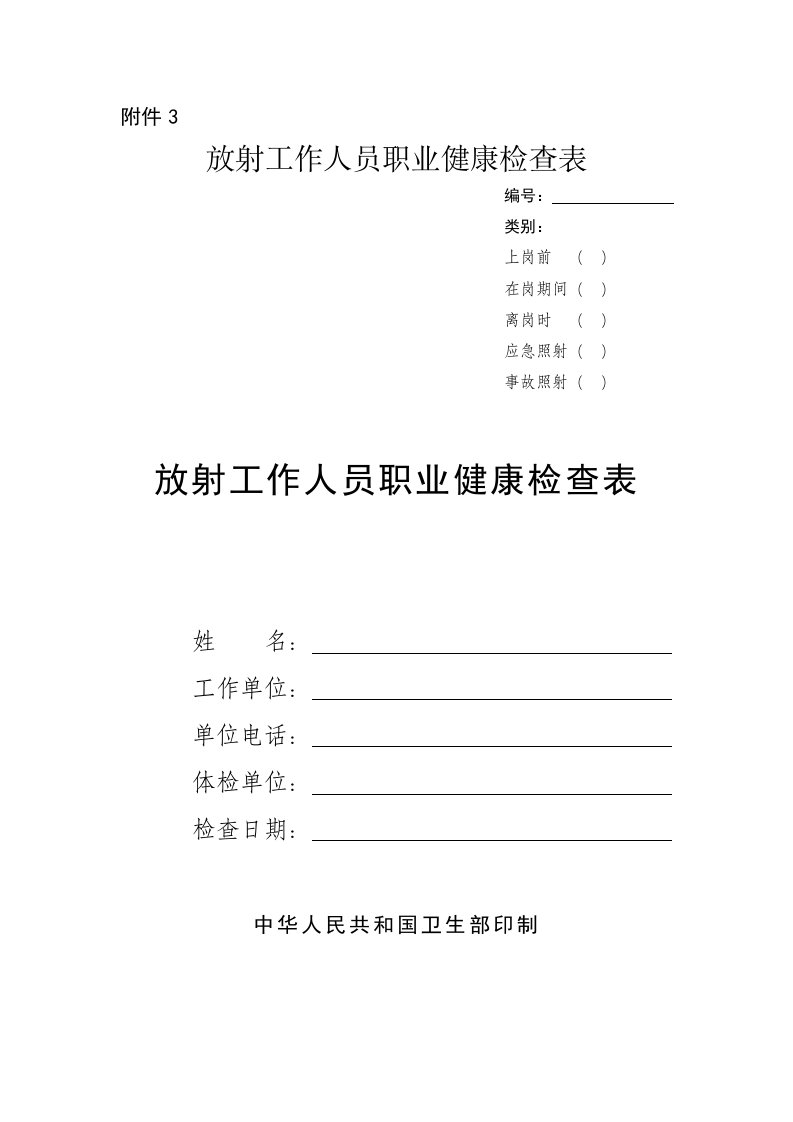 附件 3

放射工作人员职业健康检查表

编号：

类别：

上岗前 （ ）

在岗期间（ ）

离岗时 （ ）

应急照射（ ）

事故照射（ ）

放射工作人员职业健康检查表

姓 名：

工作单位：

单位电话：

体检单位：

检查日期：

中华人民共和国卫生部印制